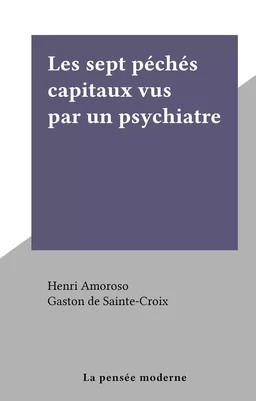 Les sept péchés capitaux vus par un psychiatre

Henri Amoroso
Gaston de Sainte-Croix

La pensée moderne